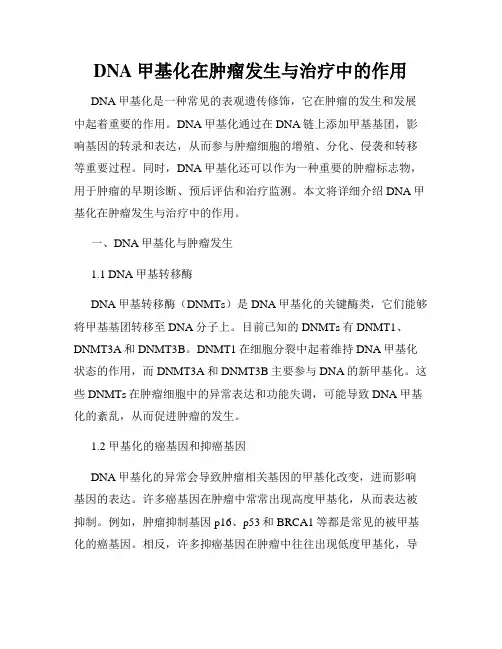 DNA 甲基化在肿瘤发生与治疗中的作用

DNA 甲基化是一种常见的表观遗传修饰，它在肿瘤的发生和发展中起着重要的作用。DNA 甲基化通过在 DNA 链上添加甲基基团，影响基因的转录和表达，从而参与肿瘤细胞的增殖、分化、侵袭和转移等重要过程。同时，DNA 甲基化还可以作为一种重要的肿瘤标志物，用于肿瘤的早期诊断、预后评估和治疗监测。本文将详细介绍 DNA 甲基化在肿瘤发生与治疗中的作用。

一、DNA 甲基化与肿瘤发生

1.1 DNA 甲基转移酶

DNA 甲基转移酶（DNMTs）是 DNA 甲基化的关键酶类，它们能够将甲基基团转移至 DNA 分子上。目前已知的 DNMTs 有 DNMT1、DNMT3A 和 DNMT3B。DNMT1 在细胞分裂中起着维持 DNA 甲基化状态的作用，而 DNMT3A 和 DNMT3B 主要参与 DNA 的新甲基化。这些 DNMTs 在肿瘤细胞中的异常表达和功能失调，可能导致 DNA 甲基化的紊乱，从而促进肿瘤的发生。

1.2 甲基化的癌基因和抑癌基因

DNA 甲基化的异常会导致肿瘤相关基因的甲基化改变，进而影响基因的表达。许多癌基因在肿瘤中常常出现高度甲基化，从而表达被抑制。例如，肿瘤抑制基因 p16、p53 和 BRCA1 等都是常见的被甲基化的癌基因。相反，许多抑癌基因在肿瘤中往往出现低度甲基化，导